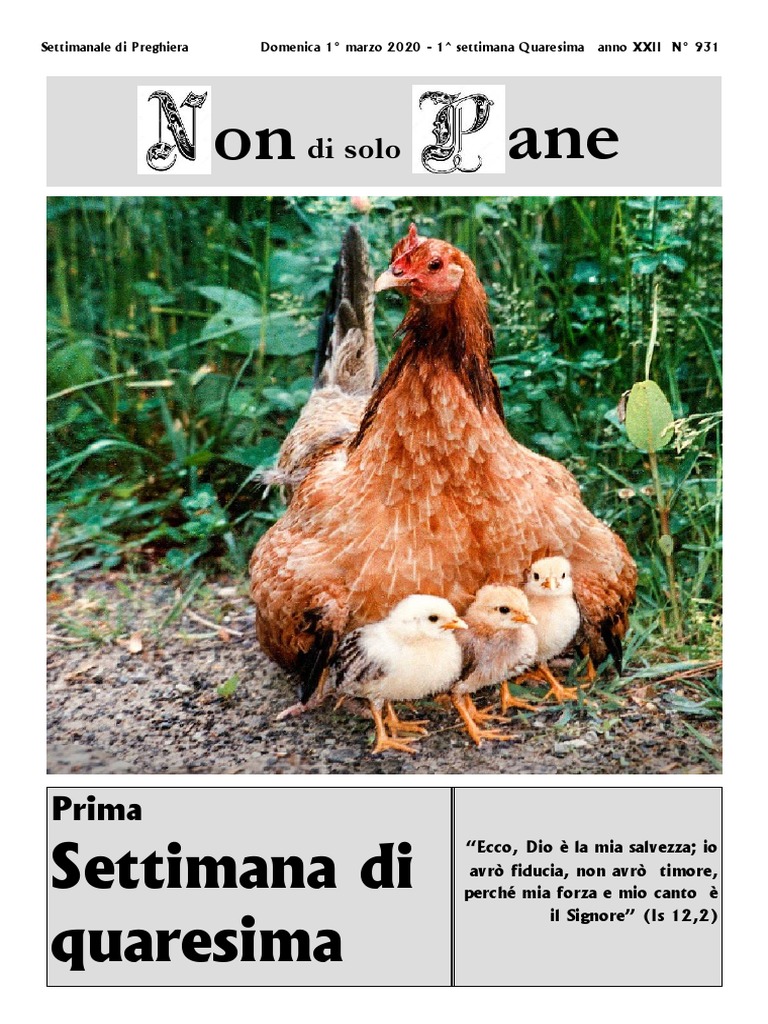 Settimanale di Preghiera

Domenica 1° marzo 2020 - 1^ settimana Quaresima anno XXII N° 931

Non di solo Pane

Prima

Settimana di quaresima

"Ecco, Dio è la mia salvezza; io avrò fiducia, non avrò timore, perché mia forza e mio canto è il Signore" (Is 12,2)